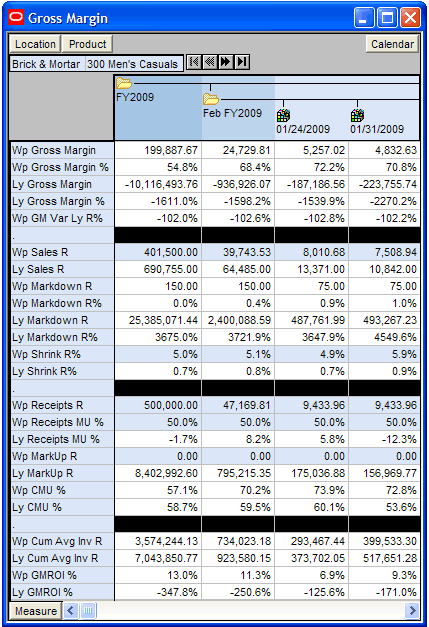 Gross Margin

Location Product Calendar

Brick & Mortar 300 Men's Casuals

| | FY2009 | Feb FY2009 | 01/24/2009 | 01/31/2009 |
|---|---|---|---|---|
| Wp Gross Margin | 199,887.67 | 24,729.81 | 5,257.02 | 4,832.63 |
| Wp Gross Margin % | 54.8% | 68.4% | 72.2% | 70.8% |
| Ly Gross Margin | -10,116,493.76 | -936,926.07 | -187,186.56 | -223,755.74 |
| Ly Gross Margin % | -1611.0% | -1598.2% | -1539.9% | -2270.2% |
| Wp GM Var Ly R% | -102.0% | -102.6% | -102.8% | -102.2% |
| . | | | | |
| Wp Sales R | 401,500.00 | 39,743.53 | 8,010.68 | 7,508.94 |
| Ly Sales R | 690,755.00 | 64,485.00 | 13,371.00 | 10,842.00 |
| Wp Markdown R | 150.00 | 150.00 | 75.00 | 75.00 |
| Wp Markdown R% | 0.0% | 0.4% | 0.9% | 1.0% |
| Ly Markdown R | 25,385,071.44 | 2,400,088.59 | 487,761.99 | 493,267.23 |
| Ly Markdown R% | 3675.0% | 3721.9% | 3647.9% | 4549.6% |
| Wp Shrink R% | 5.0% | 5.1% | 4.9% | 5.9% |
| Ly Shrink R% | 0.7% | 0.8% | 0.7% | 0.9% |
| . | | | | |
| Wp Receipts R | 500,000.00 | 47,169.81 | 9,433.96 | 9,433.96 |
| Wp Receipts MU % | 50.0% | 50.0% | 50.0% | 50.0% |
| Ly Receipts MU % | -1.7% | 8.2% | 5.8% | -12.3% |
| Wp MarkUp R | 0.00 | 0.00 | 0.00 | 0.00 |
| Ly MarkUp R | 8,402,992.60 | 795,215.35 | 175,036.88 | 156,969.77 |
| Wp CMU % | 57.1% | 70.2% | 73.9% | 72.8% |
| Ly CMU % | 58.7% | 59.5% | 60.1% | 53.6% |
| . | | | | |
| Wp Cum Avg Inv R | 3,574,244.13 | 734,023.18 | 293,467.44 | 399,533.30 |
| Ly Cum Avg Inv R | 7,043,850.77 | 923,580.15 | 373,702.05 | 517,651.28 |
| Wp GMROI % | 13.0% | 11.3% | 6.9% | 9.3% |
| Ly GMROI % | -347.8% | -250.6% | -125.6% | -171.0% |

Measure